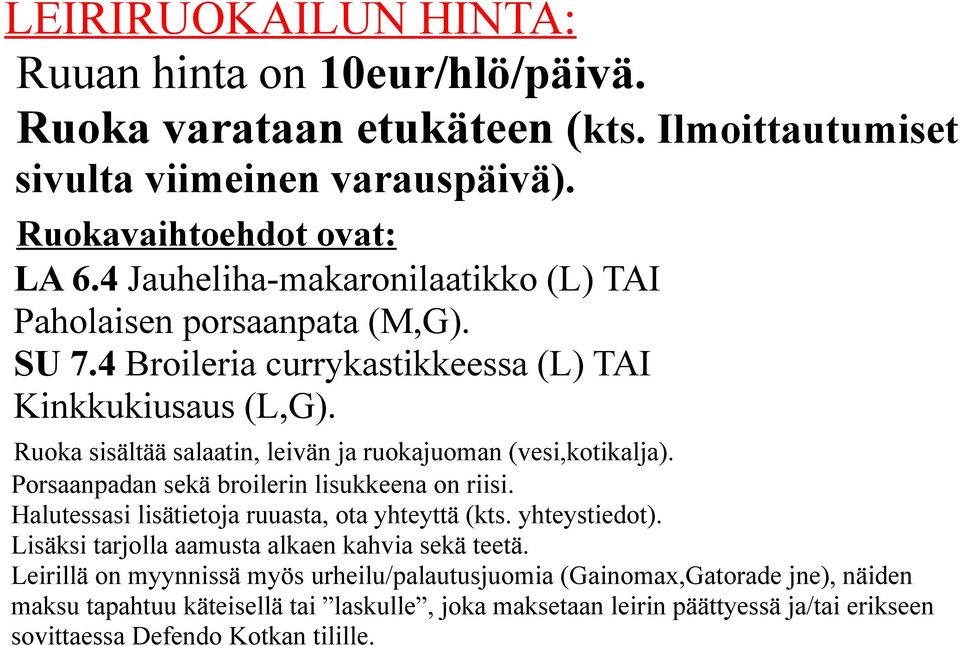 LEIRIRUOKAILUN HINTA:

Ruuan hinta on 10eur/hlö/päivä.

Ruoka varataan etukäteen (kts. Ilmoittautumiset sivulta viimeinen varauspäivä).

Ruokavaihtoehdot ovat:

LA 6.4 Jauheliha-makaronilaatikko (L) TAI Paholaisen porsaanpata (M,G).

SU 7.4 Broileria currykastikkeessa (L) TAI Kinkkukiusaus (L,G).

Ruoka sisältää salaatin, leivän ja ruokajuoman (vesi,kotikalja).
Porsaanpadan sekä broilerin lisukkeena on riisi.
Halutessasi lisätietoja ruuasta, ota yhteyttä (kts. yhteystiedot).
Lisäksi tarjolla aamusta alkaen kahvia sekä teetä.
Leirillä on myynnissä myös urheilu/palautusjuomia (Gainomax,Gatorade jne), näiden maksu tapahtuu käteisellä tai ”laskulle”, joka maksetaan leirin päättyessä ja/tai erikseen sovittaessa Defendo Kotkan tilille.